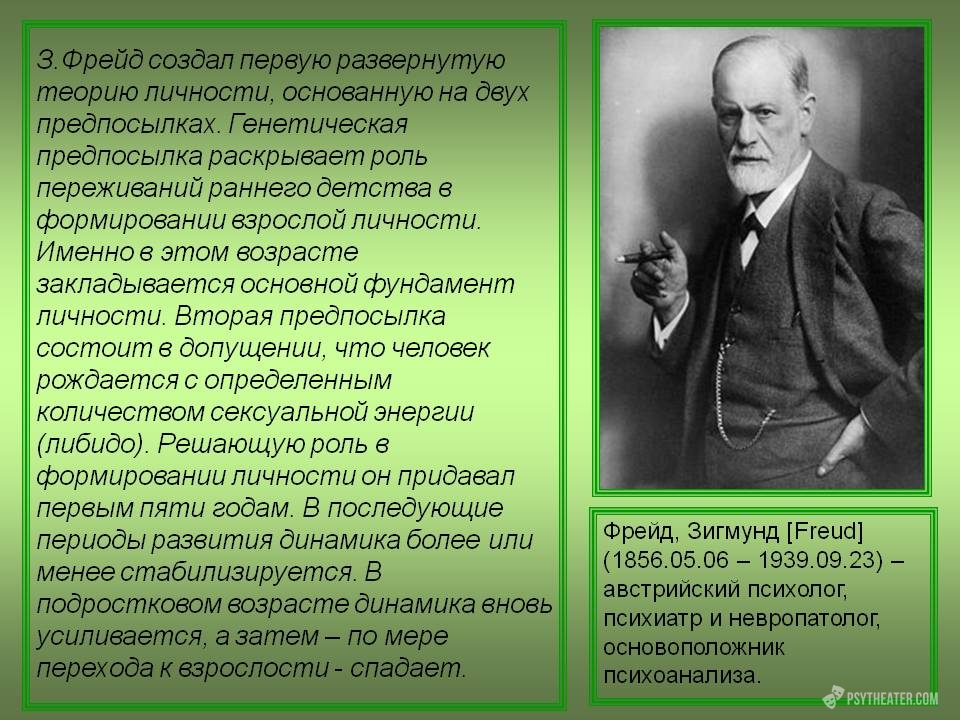 З.Фрейд создал первую развернутую теорию личности, основанную на двух предпосылках. Генетическая предпосылка раскрывает роль переживаний раннего детства в формировании взрослой личности. Именно в этом возрасте закладывается основной фундамент личности. Вторая предпосылка состоит в допущении, что человек рождается с определенным количеством сексуальной энергии (либидо). Решающую роль в формировании личности он придавал первым пяти годам. В последующие периоды развития динамика более или менее стабилизируется. В подростковом возрасте динамика вновь усиливается, а затем – по мере перехода к взрослости - спадает.

Фрейд, Зигмунд [Freud] (1856.05.06 – 1939.09.23) – австрийский психолог, психиатр и невропатолог, основоположник психоанализа.

PSYTHEATER.COM